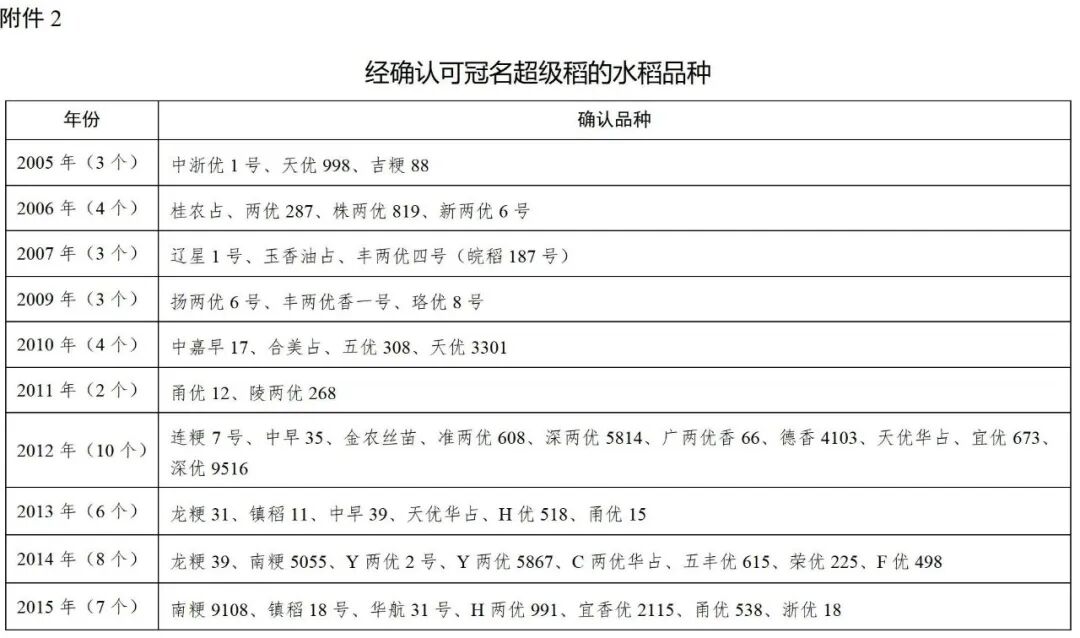 附件 2

经确认可冠名超级稻的水稻品种

| 年份 | 确认品种 |
|---|---|
| 2005 年（3 个） | 中浙优 1 号、天优 998、吉粳 88 |
| 2006 年（4 个） | 桂农占、两优 287、株两优 819、新两优 6 号 |
| 2007 年（3 个） | 辽星 1 号、玉香油占、丰两优四号（皖稻 187 号） |
| 2009 年（3 个） | 扬两优 6 号、丰两优香一号、珞优 8 号 |
| 2010 年（4 个） | 中嘉早 17、合美占、五优 308、天优 3301 |
| 2011 年（2 个） | 甬优 12、陵两优 268 |
| 2012 年（10 个） | 连粳 7 号、中早 35、金农丝苗、准两优 608、深两优 5814、广两优香 66、德香 4103、天优华占、宜优 673、深优 9516 |
| 2013 年（6 个） | 龙粳 31、镇稻 11、中早 39、天优华占、H 优 518、甬优 15 |
| 2014 年（8 个） | 龙粳 39、南粳 5055、Y 两优 2 号、Y 两优 5867、C 两优华占、五丰优 615、荣优 225、F 优 498 |
| 2015 年（7 个） | 南粳 9108、镇稻 18 号、华航 31 号、H 两优 991、宜香优 2115、甬优 538、浙优 18 |